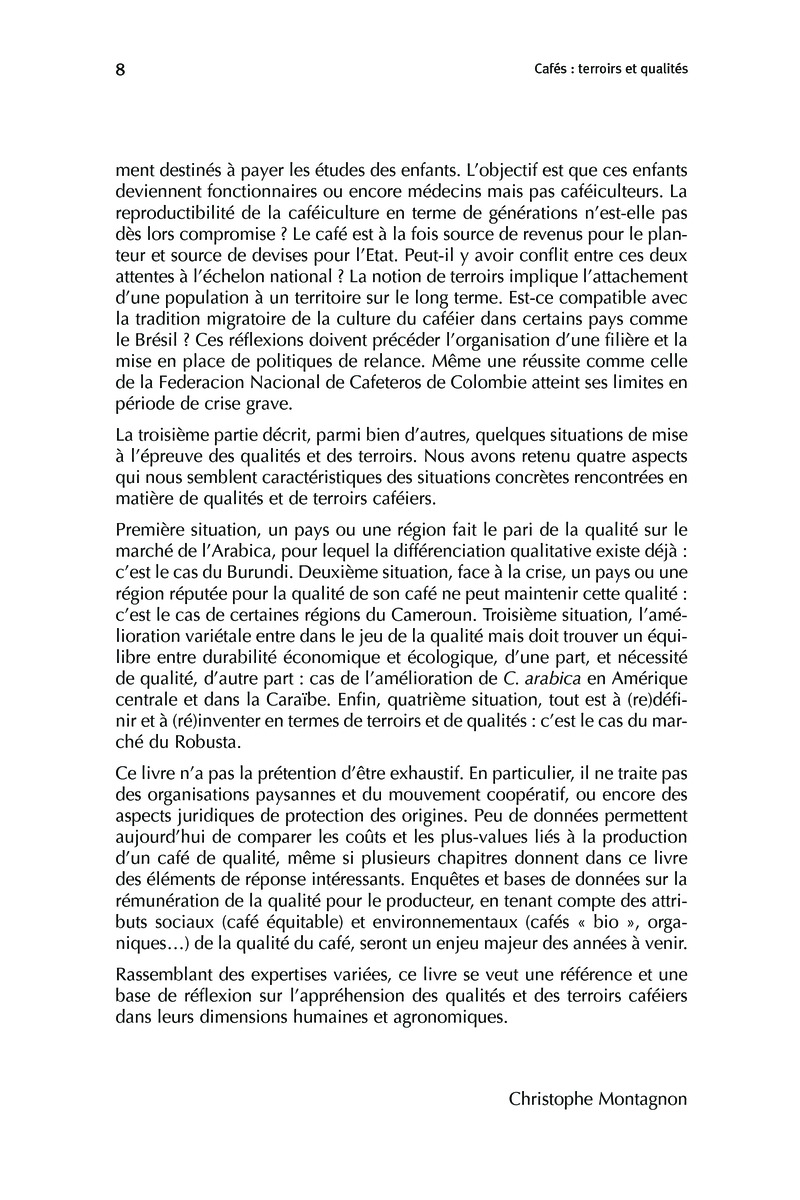 8

Cafés : terroirs et qualités

ment destinés à payer les études des enfants. L'objectif est que ces enfants deviennent fonctionnaires ou encore médecins mais pas caféiculteurs. La reproductibilité de la caféiculture en terme de générations n'est-elle pas dès lors compromise ? Le café est à la fois source de revenus pour le planteur et source de devises pour l'Etat. Peut-il y avoir conflit entre ces deux attentes à l'échelon national ? La notion de terroirs implique l'attachement d'une population à un territoire sur le long terme. Est-ce compatible avec la tradition migratoire de la culture du caféier dans certains pays comme le Brésil ? Ces réflexions doivent précéder l'organisation d'une filière et la mise en place de politiques de relance. Même une réussite comme celle de la Federacion Nacional de Cafeteros de Colombie atteint ses limites en période de crise grave.

La troisième partie décrit, parmi bien d'autres, quelques situations de mise à l'épreuve des qualités et des terroirs. Nous avons retenu quatre aspects qui nous semblent caractéristiques des situations concrètes rencontrées en matière de qualités et de terroirs caféiers.

Première situation, un pays ou une région fait le pari de la qualité sur le marché de l'Arabica, pour lequel la différenciation qualitative existe déjà : c'est le cas du Burundi. Deuxième situation, face à la crise, un pays ou une région réputée pour la qualité de son café ne peut maintenir cette qualité : c'est le cas de certaines régions du Cameroun. Troisième situation, l'amélioration variétale entre dans le jeu de la qualité mais doit trouver un équilibre entre durabilité économique et écologique, d'une part, et nécessité de qualité, d'autre part : cas de l'amélioration de C. arabica en Amérique centrale et dans la Caraïbe. Enfin, quatrième situation, tout est à (re)définir et à (ré)inventer en termes de terroirs et de qualités : c'est le cas du marché du Robusta.

Ce livre n'a pas la prétention d'être exhaustif. En particulier, il ne traite pas des organisations paysannes et du mouvement coopératif, ou encore des aspects juridiques de protection des origines. Peu de données permettent aujourd'hui de comparer les coûts et les plus-values liés à la production d'un café de qualité, même si plusieurs chapitres donnent dans ce livre des éléments de réponse intéressants. Enquêtes et bases de données sur la rémunération de la qualité pour le producteur, en tenant compte des attributs sociaux (café équitable) et environnementaux (cafés « bio », organiques…) de la qualité du café, seront un enjeu majeur des années à venir.

Rassemblant des expertises variées, ce livre se veut une référence et une base de réflexion sur l'appréhension des qualités et des terroirs caféiers dans leurs dimensions humaines et agronomiques.

Christophe Montagnon